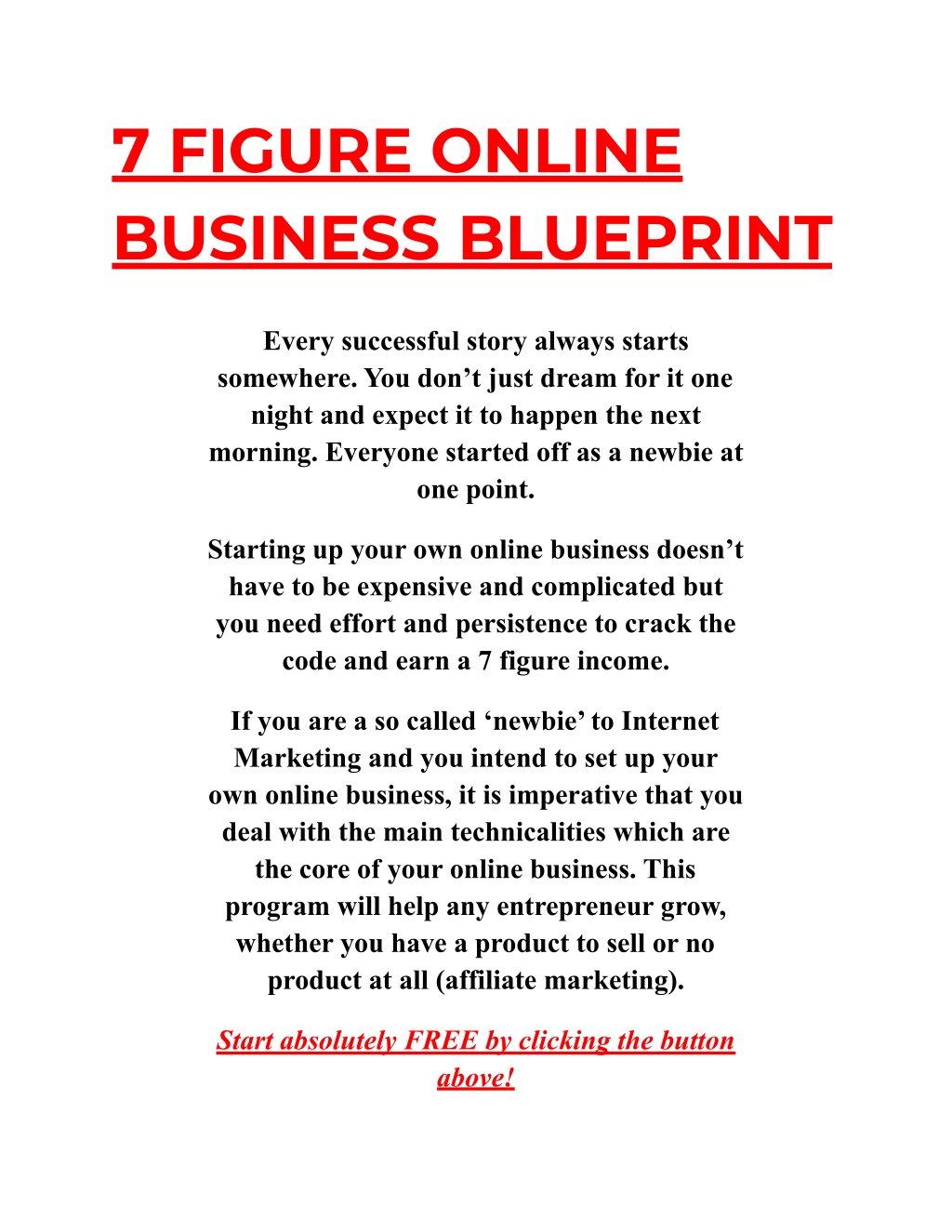 7 FIGURE ONLINE BUSINESS BLUEPRINT

Every successful story always starts somewhere. You don’t just dream for it one night and expect it to happen the next morning. Everyone started off as a newbie at one point.

Starting up your own online business doesn’t have to be expensive and complicated but you need effort and persistence to crack the code and earn a 7 figure income.

If you are a so called ‘newbie’ to Internet Marketing and you intend to set up your own online business, it is imperative that you deal with the main technicalities which are the core of your online business. This program will help any entrepreneur grow, whether you have a product to sell or no product at all (affiliate marketing).

Start absolutely FREE by clicking the button above!